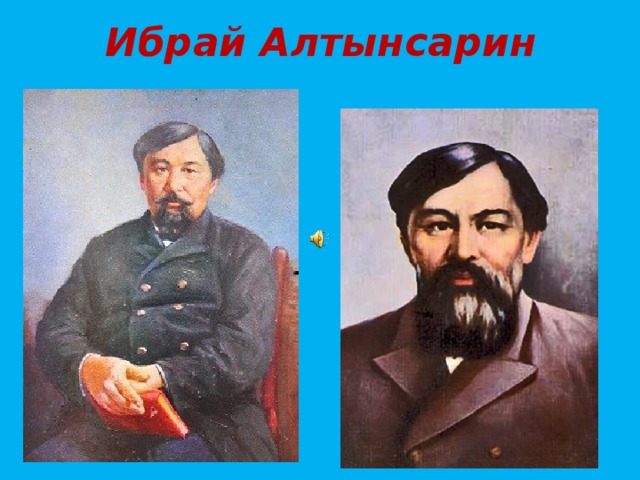 Ибрай Алтынсарин